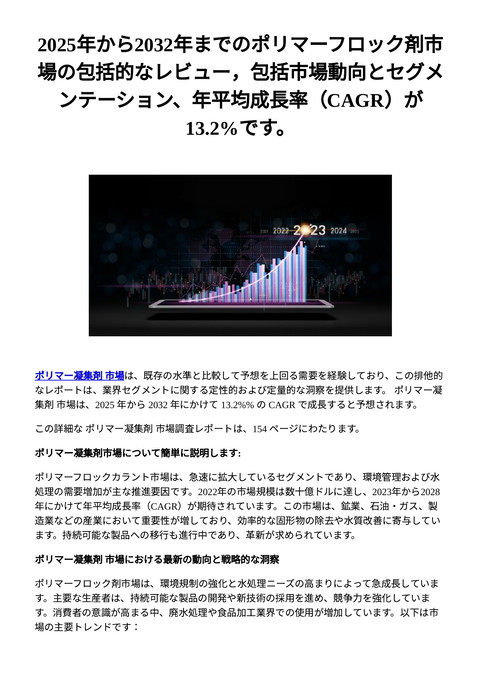 2025年から2032年までのポリマーフロック剤市場の包括的なレビュー，包括市場動向とセグメンテーション、年平均成長率（CAGR）が13.2%です。

2021 2022 2023 2024 2025

ポリマー凝集剤 市場は、既存の水準と比較して予想を上回る需要を経験しており、この排他的なレポートは、業界セグメントに関する定性的および定量的な洞察を提供します。 ポリマー凝集剤 市場は、2025 年から 2032 年にかけて 13.2%% の CAGR で成長すると予想されます。

この詳細な ポリマー凝集剤 市場調査レポートは、154 ページにわたります。

ポリマー凝集剤市場について簡単に説明します:

ポリマーフロックカラント市場は、急速に拡大しているセグメントであり、環境管理および水処理の需要増加が主な推進要因です。2022年の市場規模は数十億ドルに達し、2023年から2028年にかけて年平均成長率（CAGR）が期待されています。この市場は、鉱業、石油・ガス、製造業などの産業において重要性が増しており、効率的な固形物の除去や水質改善に寄与しています。持続可能な製品への移行も進行中であり、革新が求められています。

ポリマー凝集剤 市場における最新の動向と戦略的な洞察

ポリマーフロック剤市場は、環境規制の強化と水処理ニーズの高まりによって急成長しています。主要な生産者は、持続可能な製品の開発や新技術の採用を進め、競争力を強化しています。消費者の意識が高まる中、廃水処理や食品加工業界での使用が増加しています。以下は市場の主要トレンドです：